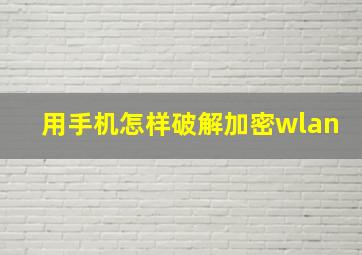 用手机怎样破解加密wlan